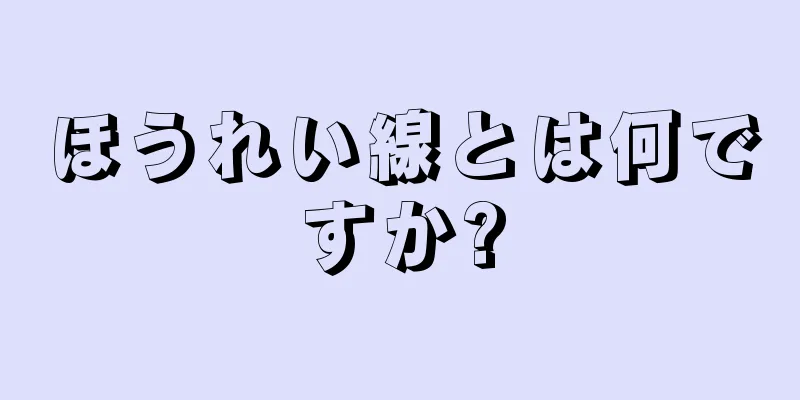 ほうれい線とは何ですか?